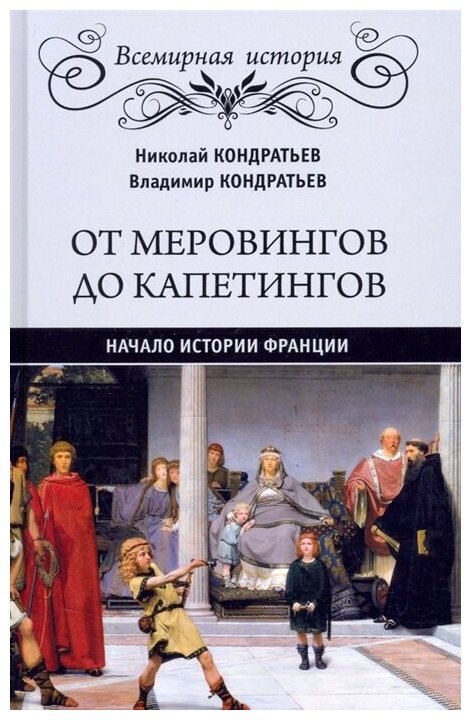 Всемирная история

Николай КОНДРАТЬЕВ
Владимир КОНДРАТЬЕВ

ОТ МЕРОВИНГОВ ДО КАПЕТИНГОВ

НАЧАЛО ИСТОРИИ ФРАНЦИИ